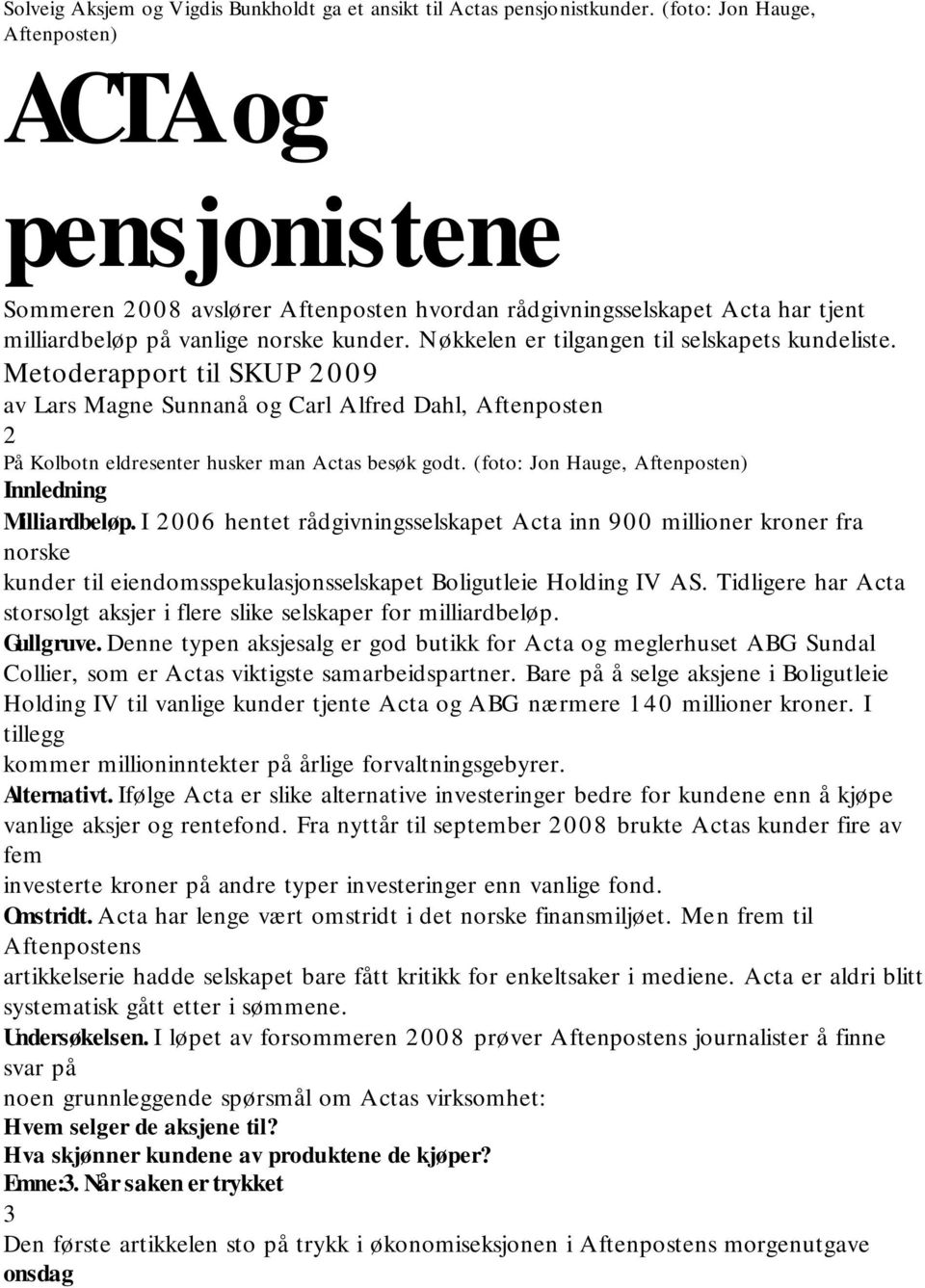 Solveig Aksjem og Vigdis Bunkholdt ga et ansikt til Actas pensjonistkunder. (foto: Jon Hauge, Aftenposten)

ACTA og pensjonistene

Sommeren 2008 avslører Aftenposten hvordan rådgivningsselskapet Acta har tjent milliardbeløp på vanlige norske kunder. Nøkkelen er tilgangen til selskapets kundeliste.

Metoderapport til SKUP 2009

av Lars Magne Sunnanå og Carl Alfred Dahl, Aftenposten

2

På Kolbotn eldresenter husker man Actas besøk godt. (foto: Jon Hauge, Aftenposten)

Innledning

Milliardbeløp. I 2006 hentet rådgivningsselskapet Acta inn 900 millioner kroner fra norske kunder til eiendomsspekulasjonsselskapet Boligutleie Holding IV AS. Tidligere har Acta storsolgt aksjer i flere slike selskaper for milliardbeløp.

Gullgruve. Denne typen aksjesalg er god butikk for Acta og meglerhuset ABG Sundal Collier, som er Actas viktigste samarbeidspartner. Bare på å selge aksjene i Boligutleie Holding IV til vanlige kunder tjente Acta og ABG nærmere 140 millioner kroner. I tillegg kommer millioninntekter på årlige forvaltningsgebyrer.

Alternativt. Ifølge Acta er slike alternative investeringer bedre for kundene enn å kjøpe vanlige aksjer og rentefond. Fra nyttår til september 2008 brukte Actas kunder fire av fem investerte kroner på andre typer investeringer enn vanlige fond.

Omstridt. Acta har lenge vært omstridt i det norske finansmiljøet. Men frem til Aftenpostens artikkelserie hadde selskapet bare fått kritikk for enkeltsaker i mediene. Acta er aldri blitt systematisk gått etter i sømmene.

Undersøkelsen. I løpet av forsommeren 2008 prøver Aftenpostens journalister å finne svar på noen grunnleggende spørsmål om Actas virksomhet:

Hvem selger de aksjene til?

Hva skjønner kundene av produktene de kjøper?

Emne:3. Når saken er trykket

3

Den første artikkelen sto på trykk i økonomiseksjonen i Aftenpostens morgenutgave onsdag